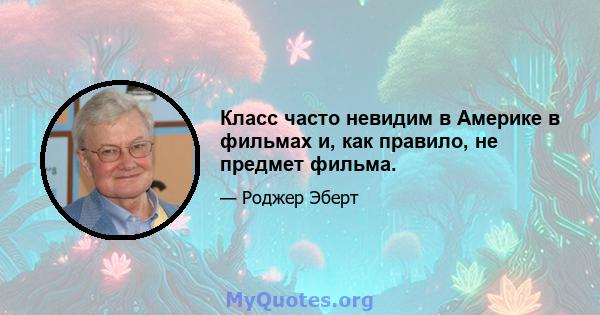 Класс часто невидим в Америке в фильмах и, как правило, не предмет фильма.

— Роджер Эберт

MyQuotes.org